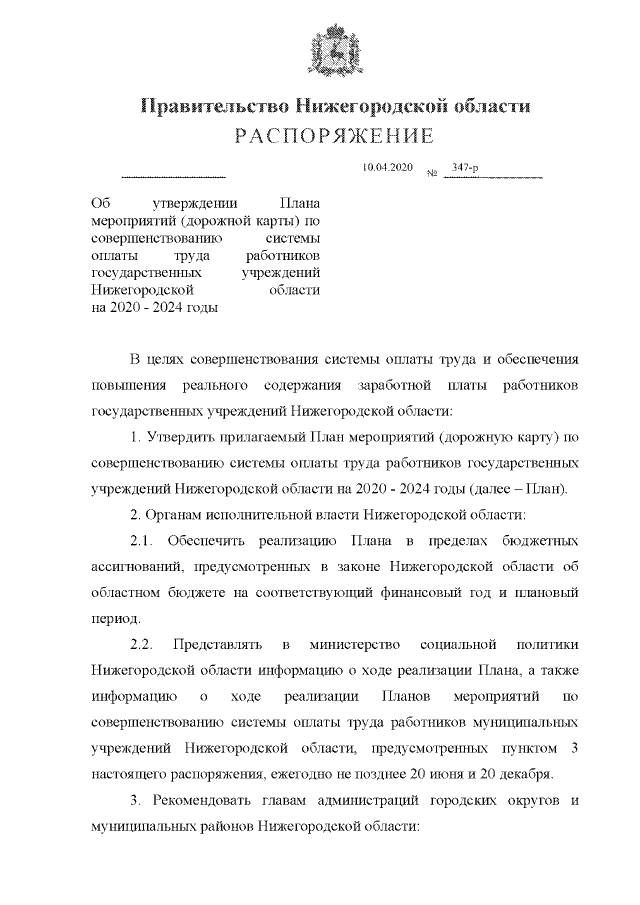 Правительство Нижегородской области
РАСПОРЯЖЕНИЕ

10.04.2020 № 347-р

Об утверждении Плана мероприятий (дорожной карты) по совершенствованию системы оплаты труда работников государственных учреждений Нижегородской области на 2020 - 2024 годы

В целях совершенствования системы оплаты труда и обеспечения повышения реального содержания заработной платы работников государственных учреждений Нижегородской области:

1. Утвердить прилагаемый План мероприятий (дорожную карту) по совершенствованию системы оплаты труда работников государственных учреждений Нижегородской области на 2020 - 2024 годы (далее – План).

2. Органам исполнительной власти Нижегородской области:

2.1. Обеспечить реализацию Плана в пределах бюджетных ассигнований, предусмотренных в законе Нижегородской области об областном бюджете на соответствующий финансовый год и плановый период.

2.2. Представлять в министерство социальной политики Нижегородской области информацию о ходе реализации Плана, а также информацию о ходе реализации Планов мероприятий по совершенствованию системы оплаты труда работников муниципальных учреждений Нижегородской области, предусмотренных пунктом 3 настоящего распоряжения, ежегодно не позднее 20 июня и 20 декабря.

3. Рекомендовать главам администраций городских округов и муниципальных районов Нижегородской области: